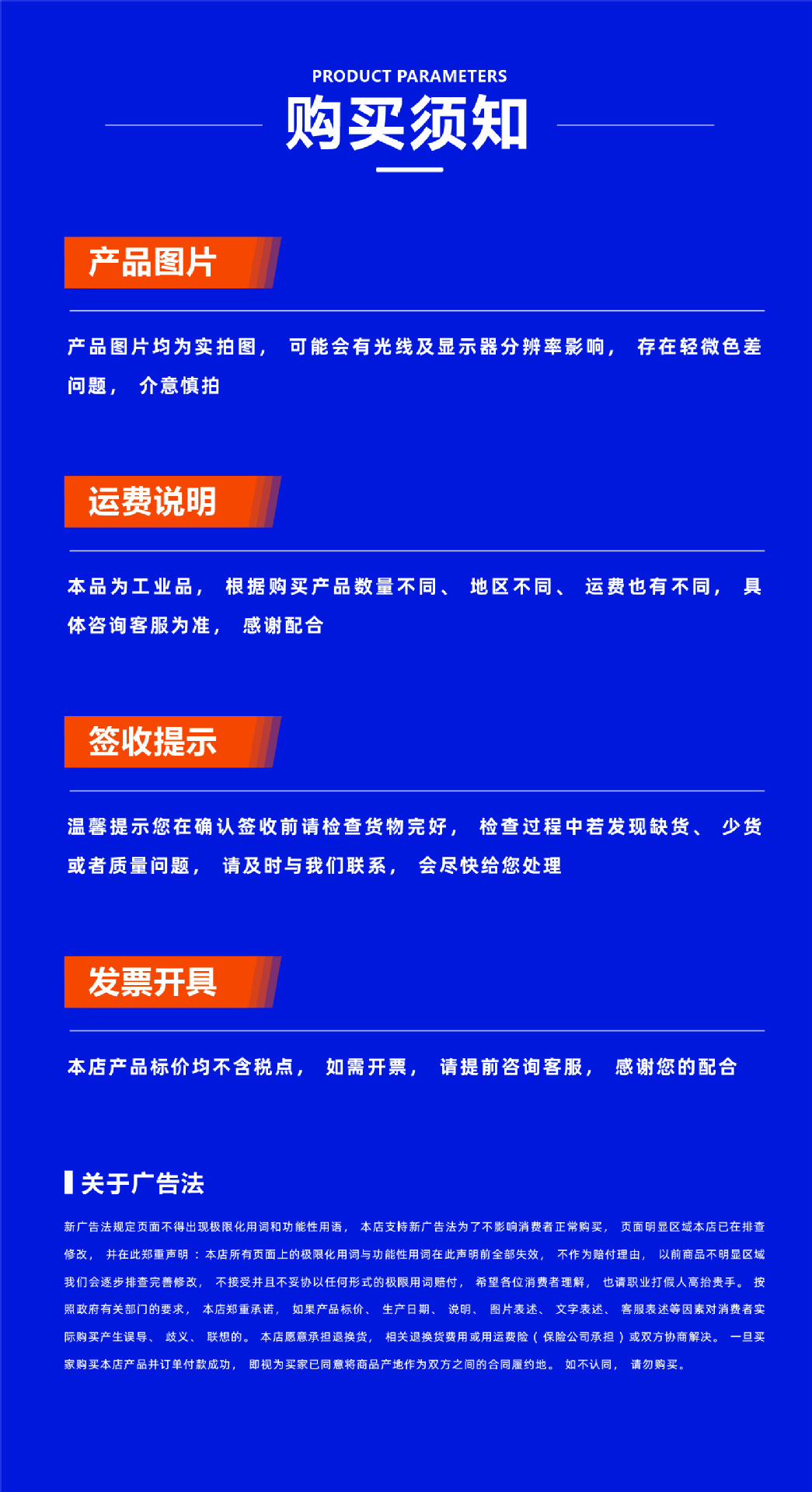 PRODUCT PARAMETERS

购买须知

产品图片

产品图片均为实拍图，可能会有光线及显示器分辨率影响，存在轻微色差问题，介意慎拍

运费说明

本品为工业品，根据购买产品数量不同、地区不同、运费也有不同，具体咨询客服为准，感谢配合

签收提示

温馨提示您在确认签收前请检查货物完好，检查过程中若发现缺货、少货或者质量问题，请及时与我们联系，会尽快给您处理

发票开具

本店产品标价均不含税点，如需开票，请提前咨询客服，感谢您的配合

关于广告法

新广告法规定页面不得出现极限化用词和功能性用语，本店支持新广告法为了不影响消费者正常购买，页面明显区域本店已在排查修改，并在此郑重声明：本店所有页面上的极限化用词与功能性用词在此声明前全部失效，不作为赔付理由，以前商品不明显区域我们会逐步排查完善修改，不接受并且不妥协以任何形式的极限用词赔付，希望各位消费者理解，也请职业打假人高抬贵手。按照政府有关部门的要求，本店郑重承诺，如果产品标价、生产日期、说明、图片表述、文字表述、客服表述等因素对消费者实际购买产生误导、歧义、联想的。本店愿意承担退换货，相关退换货费用或用运费险（保险公司承担）或双方协商解决。一旦买家购买本店产品并订单付款成功，即视为买家已同意将商品产地作为双方之间的合同履约地。如不认同，请勿购买。